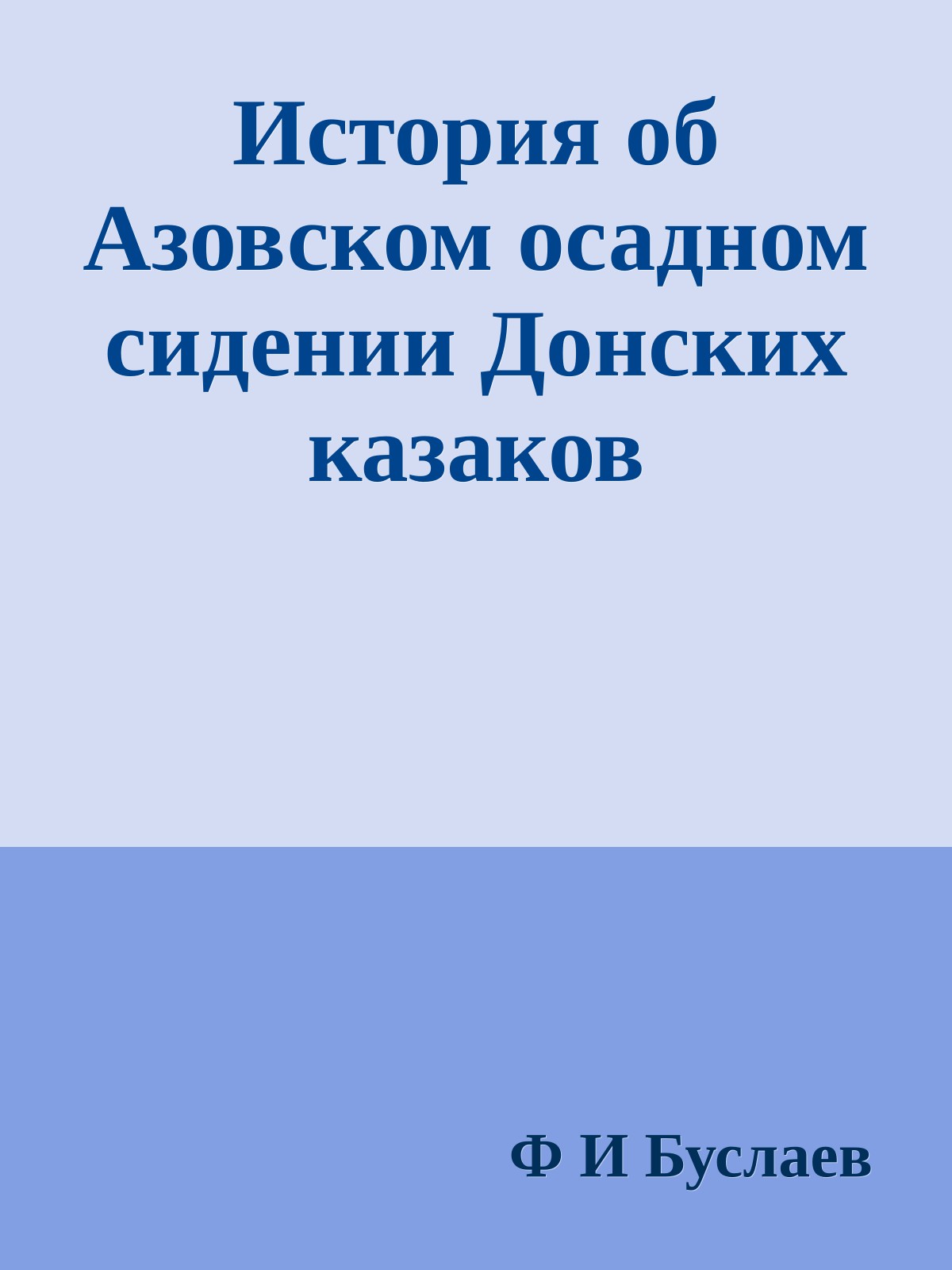 История об Азовском осадном сидении Донских казаков

Ф И Буслаев